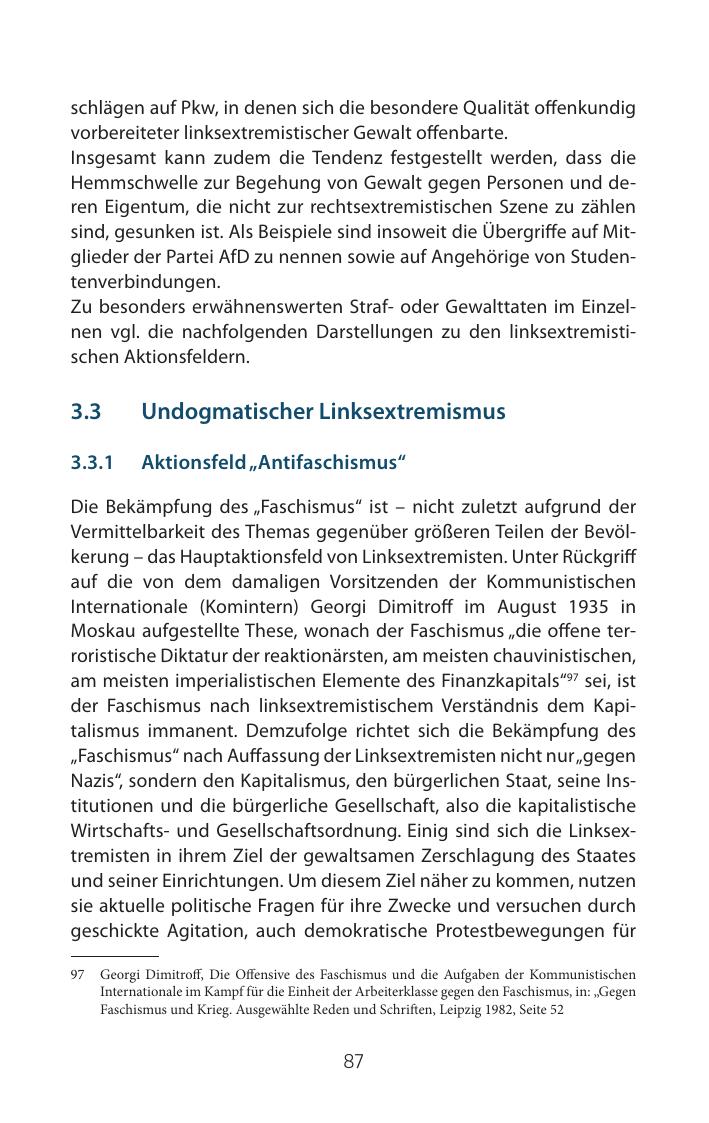 schlägen auf Pkw, in denen sich die besondere Qualität offenkundig vorbereiteter linksextremistischer Gewalt offenbarte.
Insgesamt kann zudem die Tendenz festgestellt werden, dass die Hemmschwelle zur Begehung von Gewalt gegen Personen und deren Eigentum, die nicht zur rechtsextremistischen Szene zu zählen sind, gesunken ist. Als Beispiele sind insoweit die Übergriffe auf Mitglieder der Partei AfD zu nennen sowie auf Angehörige von Studentenverbindungen.
Zu besonders erwähnenswerten Straf- oder Gewalttaten im Einzelnen vgl. die nachfolgenden Darstellungen zu den linksextremistischen Aktionsfeldern.

3.3 Undogmatischer Linksextremismus

3.3.1 Aktionsfeld „Antifaschismus“

Die Bekämpfung des „Faschismus“ ist – nicht zuletzt aufgrund der Vermittelbarkeit des Themas gegenüber größeren Teilen der Bevölkerung – das Hauptaktionsfeld von Linksextremisten. Unter Rückgriff auf die von dem damaligen Vorsitzenden der Kommunistischen Internationale (Komintern) Georgi Dimitroff im August 1935 in Moskau aufgestellte These, wonach der Faschismus „die offene terroristische Diktatur der reaktionärsten, am meisten chauvinistischen, am meisten imperialistischen Elemente des Finanzkapitals“$^{97}$ sei, ist der Faschismus nach linksextremistischem Verständnis dem Kapitalismus immanent. Demzufolge richtet sich die Bekämpfung des „Faschismus“ nach Auffassung der Linksextremisten nicht nur „gegen Nazis“, sondern den Kapitalismus, den bürgerlichen Staat, seine Institutionen und die bürgerliche Gesellschaft, also die kapitalistische Wirtschafts- und Gesellschaftsordnung. Einig sind sich die Linksextremisten in ihrem Ziel der gewaltsamen Zerschlagung des Staates und seiner Einrichtungen. Um diesem Ziel näher zu kommen, nutzen sie aktuelle politische Fragen für ihre Zwecke und versuchen durch geschickte Agitation, auch demokratische Protestbewegungen für

97 Georgi Dimitroff, Die Offensive des Faschismus und die Aufgaben der Kommunistischen Internationale im Kampf für die Einheit der Arbeiterklasse gegen den Faschismus, in: „Gegen Faschismus und Krieg. Ausgewählte Reden und Schriften, Leipzig 1982, Seite 52

87